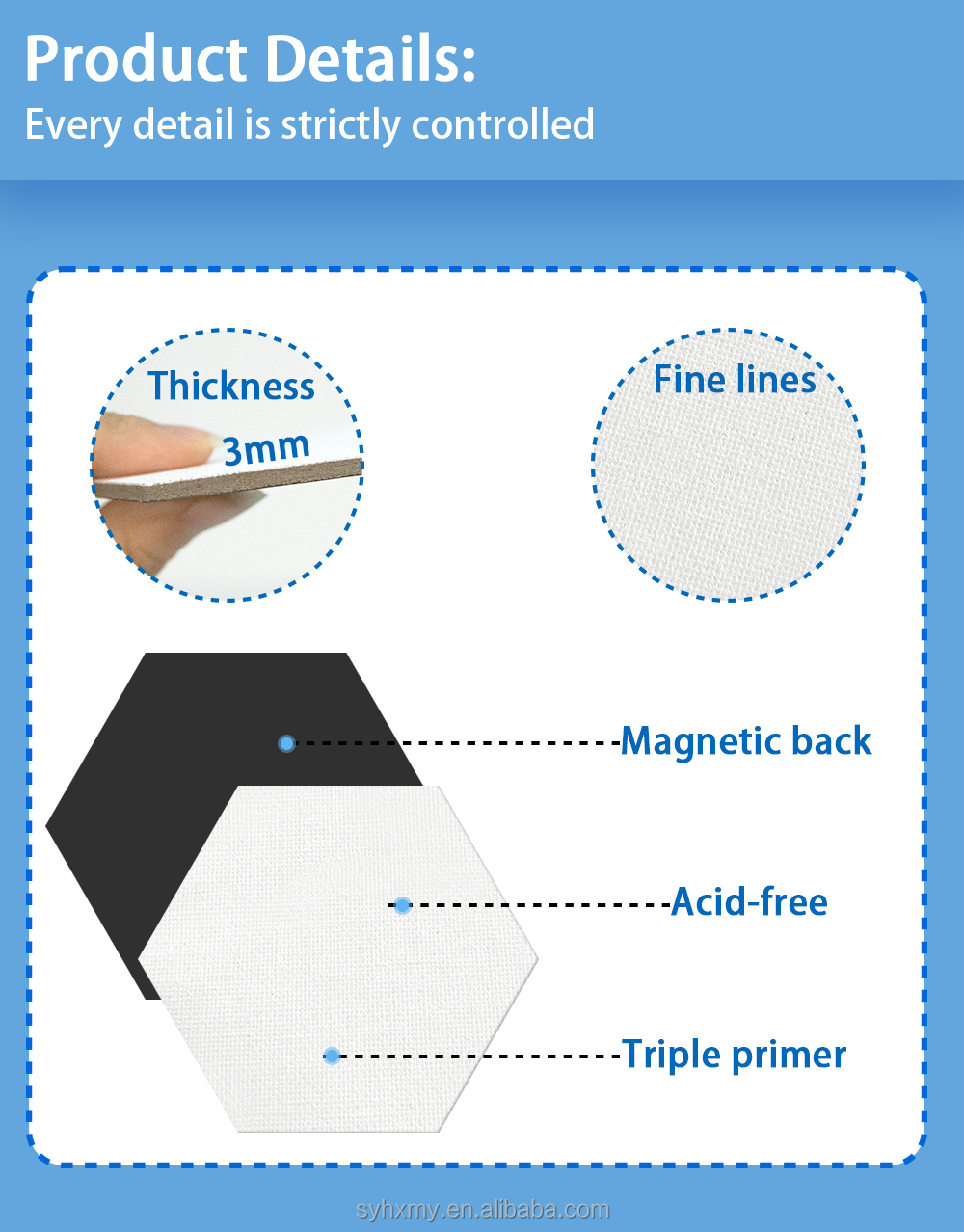 Product Details:
Every detail is strictly controlled

Thickness
3mm

Fine lines

Magnetic back

Acid-free

Triple primer

syhxmy.en.alibaba.com